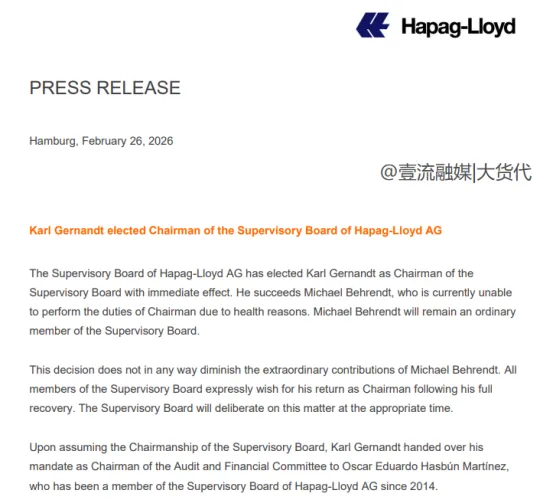 Hapag-Lloyd

PRESS RELEASE

Hamburg, February 26, 2026

@壹流融媒|大货代

Karl Gernandt elected Chairman of the Supervisory Board of Hapag-Lloyd AG

The Supervisory Board of Hapag-Lloyd AG has elected Karl Gernandt as Chairman of the Supervisory Board with immediate effect. He succeeds Michael Behrendt, who is currently unable to perform the duties of Chairman due to health reasons. Michael Behrendt will remain an ordinary member of the Supervisory Board.

This decision does not in any way diminish the extraordinary contributions of Michael Behrendt. All members of the Supervisory Board expressly wish for his return as Chairman following his full recovery. The Supervisory Board will deliberate on this matter at the appropriate time.

Upon assuming the Chairmanship of the Supervisory Board, Karl Gernandt handed over his mandate as Chairman of the Audit and Financial Committee to Oscar Eduardo Hasbún Martínez, who has been a member of the Supervisory Board of Hapag-Lloyd AG since 2014.